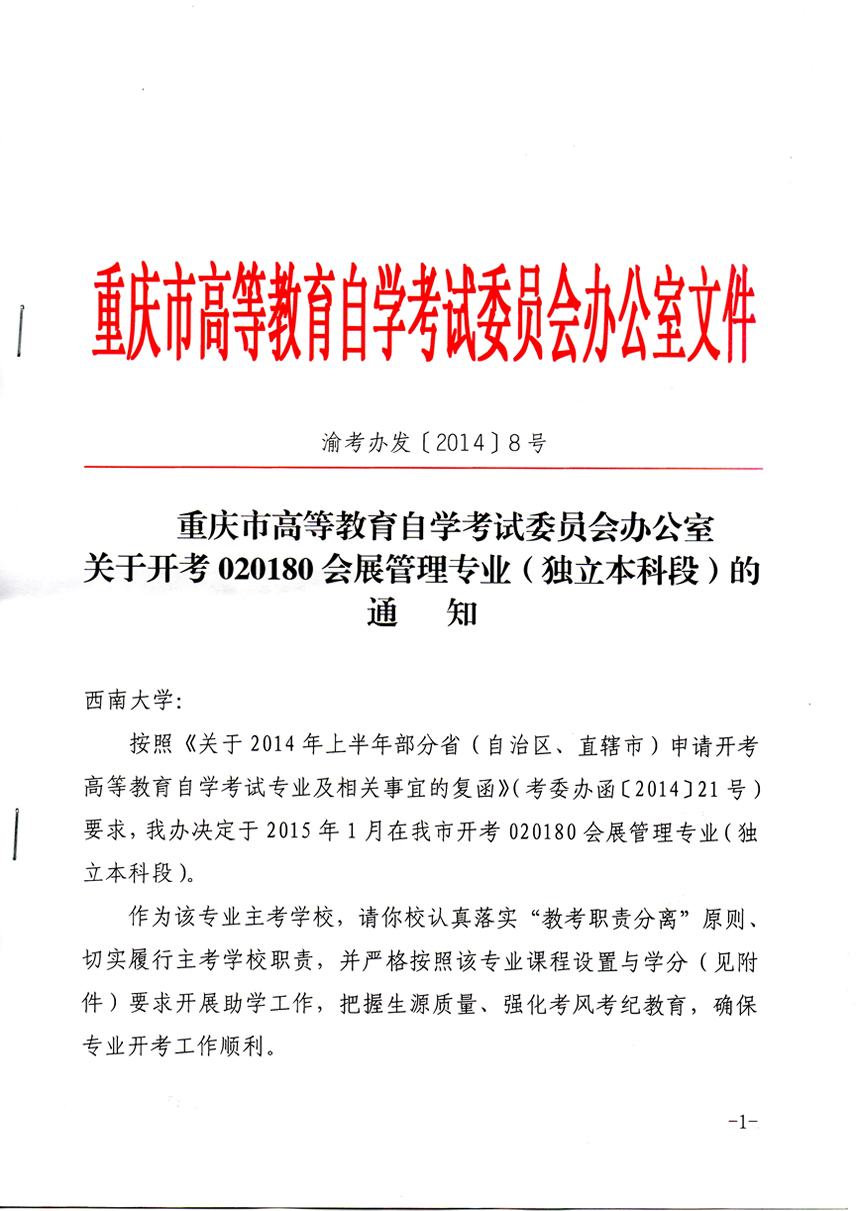 重庆市高等教育自学考试委员会办公室文件

渝考办发〔2014〕8号

重庆市高等教育自学考试委员会办公室
关于开考 020180 会展管理专业（独立本科段）的
通　知

西南大学：

按照《关于 2014 年上半年部分省（自治区、直辖市）申请开考高等教育自学考试专业及相关事宜的复函》（考委办函〔2014〕21 号）要求，我办决定于 2015 年 1 月在我市开考 020180 会展管理专业（独立本科段）。

作为该专业主考学校，请你校认真落实“教考职责分离”原则、切实履行主考学校职责，并严格按照该专业课程设置与学分（见附件）要求开展助学工作，把握生源质量、强化考风考纪教育，确保专业开考工作顺利。

-1-